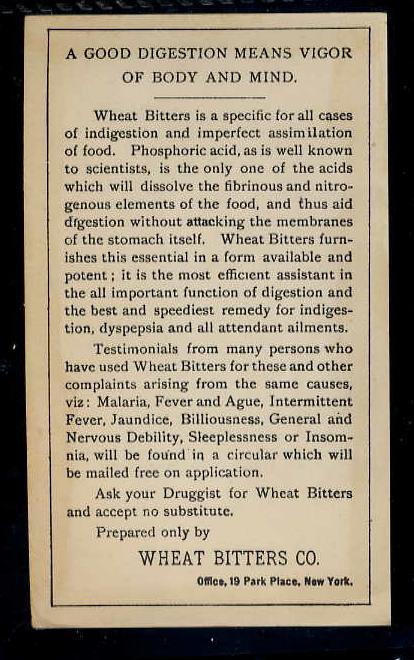 A GOOD DIGESTION MEANS VIGOR OF BODY AND MIND.

Wheat Bitters is a specific for all cases of indigestion and imperfect assimilation of food. Phosphoric acid, as is well known to scientists, is the only one of the acids which will dissolve the fibrinous and nitrogenous elements of the food, and thus aid digestion without attacking the membranes of the stomach itself. Wheat Bitters furnishes this essential in a form available and potent; it is the most efficient assistant in the all important function of digestion and the best and speediest remedy for indigestion, dyspepsia and all attendant ailments.

Testimonials from many persons who have used Wheat Bitters for these and other complaints arising from the same causes, viz: Malaria, Fever and Ague, Intermittent Fever, Jaundice, Billiousness, General and Nervous Debility, Sleeplessness or Insomnia, will be found in a circular which will be mailed free on application.

Ask your Druggist for Wheat Bitters and accept no substitute.

Prepared only by

WHEAT BITTERS CO.

Office, 19 Park Place, New York.